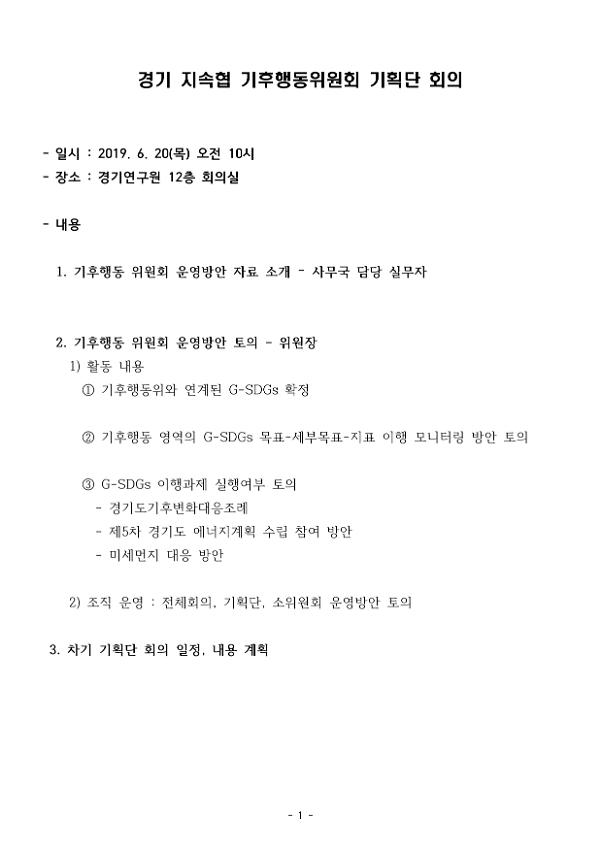 경기 지속협 기후행동위원회 기획단 회의

- 일시 : 2019. 6. 20(목) 오전 10시
- 장소 : 경기연구원 12층 회의실

- 내용

1. 기후행동 위원회 운영방안 자료 소개 - 사무국 담당 실무자

2. 기후행동 위원회 운영방안 토의 - 위원장
1) 활동 내용
① 기후행동위와 연계된 G-SDGs 확정

② 기후행동 영역의 G-SDGs 목표-세부목표-지표 이행 모니터링 방안 토의

③ G-SDGs 이행과제 실행여부 토의
- 경기도기후변화대응조례
- 제5차 경기도 에너지계획 수립 참여 방안
- 미세먼지 대응 방안

2) 조직 운영 : 전체회의, 기획단, 소위원회 운영방안 토의

3. 차기 기획단 회의 일정, 내용 계획

- 1 -